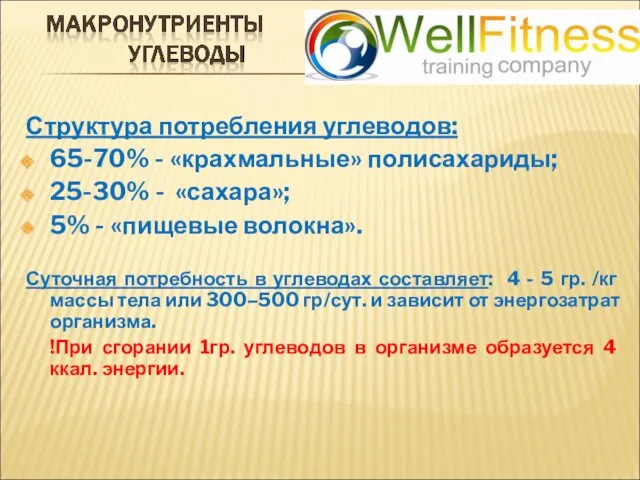 МАКРОНУТРИЕНТЫ
УГЛЕВОДЫ

WellFitness
training company

Структура потребления углеводов:
65-70% - «крахмальные» полисахариды;
25-30% - «сахара»;
5% - «пищевые волокна».

Суточная потребность в углеводах составляет: 4 - 5 гр. /кг массы тела или 300–500 гр/сут. и зависит от энергозатрат организма.

!При сгорании 1гр. углеводов в организме образуется 4 ккал. энергии.